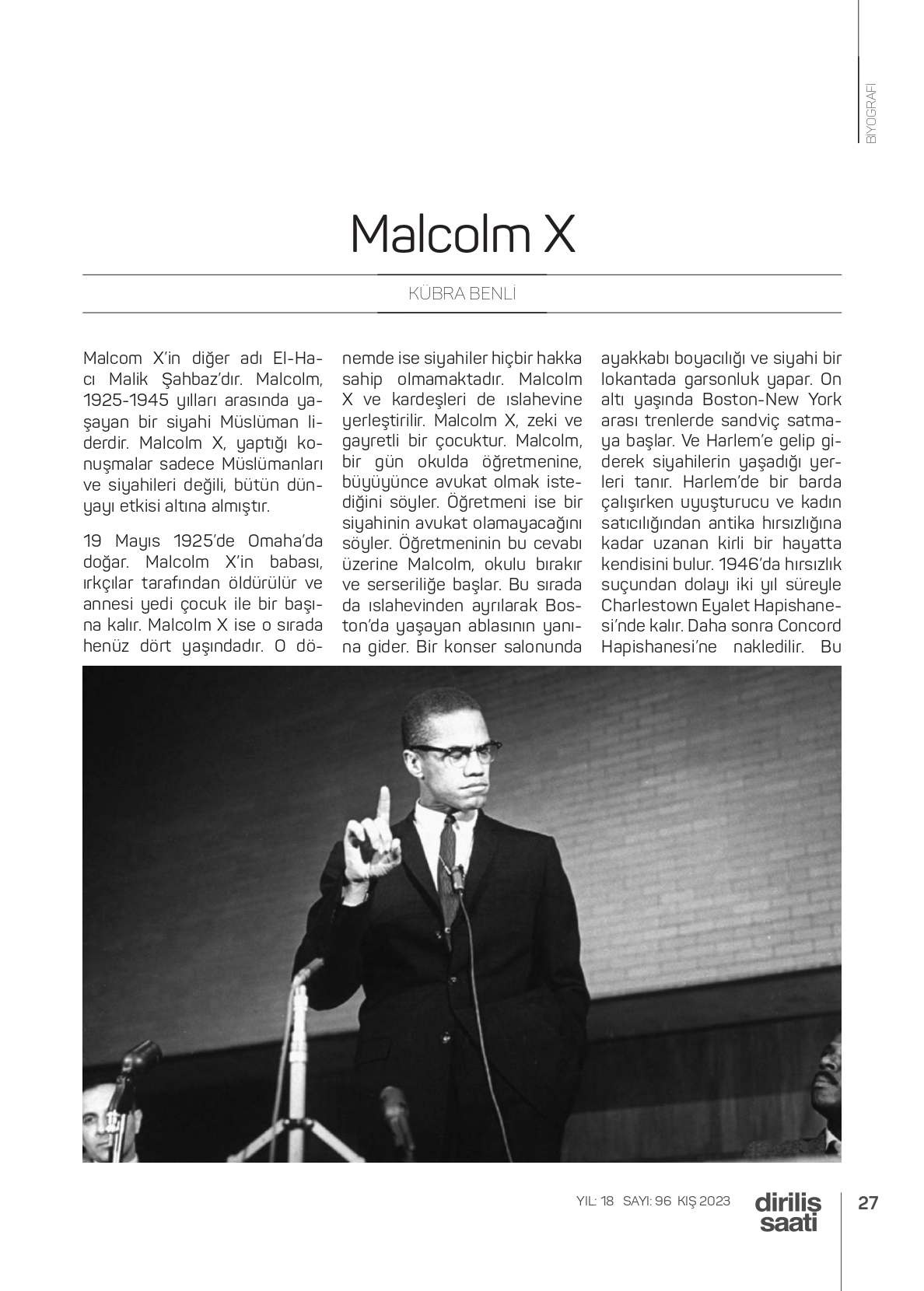 BİYOGRAFİ

Malcolm X

KÜBRA BENLİ

Malcom X'in diğer adı El-Hacı Malik Şahbaz'dır. Malcolm, 1925-1945 yılları arasında yaşayan bir siyahi Müslüman liderdir. Malcolm X, yaptığı konuşmalar sadece Müslümanları ve siyahileri değili, bütün dünyayı etkisi altına almıştır.

19 Mayıs 1925'de Omaha'da doğar. Malcolm X'in babası, ırkçılar tarafından öldürülür ve annesi yedi çocuk ile bir başına kalır. Malcolm X ise o sırada henüz dört yaşındadır. O dönemde ise siyahiler hiçbir hakka sahip olmamaktadır. Malcolm X ve kardeşleri de ıslahevine yerleştirilir. Malcolm X, zeki ve gayretli bir çocuktur. Malcolm, bir gün okulda öğretmenine, büyüyünce avukat olmak istediğini söyler. Öğretmeni ise bir siyahinin avukat olamayacağını söyler. Öğretmeninin bu cevabı üzerine Malcolm, okulu bırakır ve serseriliğe başlar. Bu sırada da ıslahevinden ayrılarak Boston'da yaşayan ablasının yanına gider. Bir konser salonunda ayakkabı boyacılığı ve siyahi bir lokantada garsonluk yapar. On altı yaşında Boston-New York arası trenlerde sandviç satmaya başlar. Ve Harlem'e gelip giderek siyahilerin yaşadığı yerleri tanır. Harlem'de bir barda çalışırken uyuşturucu ve kadın satıcılığından antika hırsızlığına kadar uzanan kirli bir hayatta kendisini bulur. 1946'da hırsızlık suçundan dolayı iki yıl süreyle Charlestown Eyalet Hapishanesi'nde kalır. Daha sonra Concord Hapishanesi'ne nakledilir. Bu

YIL: 18 SAYI: 96 KIŞ 2023 diriliş saati 27